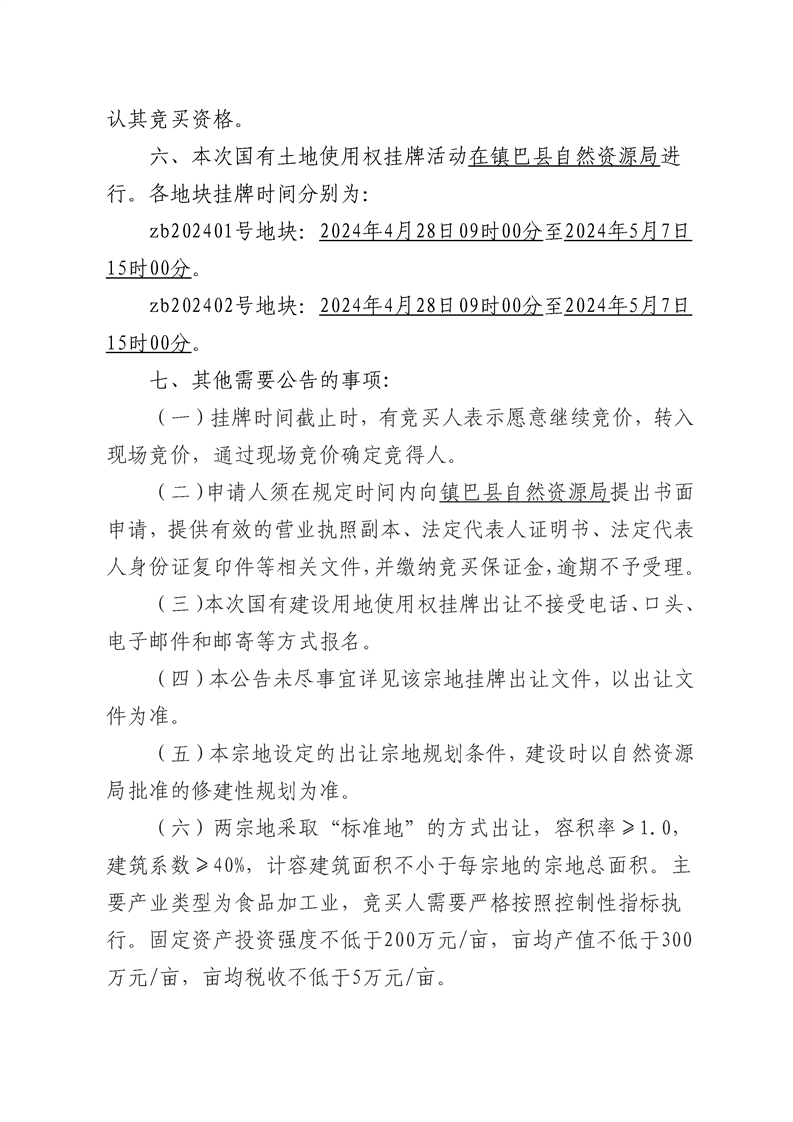 认其竞买资格。

六、本次国有土地使用权挂牌活动在镇巴县自然资源局进行。各地块挂牌时间分别为:

zb202401号地块:2024年4月28日09时00分至2024年5月7日15时00分。

zb202402号地块:2024年4月28日09时00分至2024年5月7日15时00分。

七、其他需要公告的事项:

(一)挂牌时间截止时,有竞买人表示愿意继续竞价,转入现场竞价,通过现场竞价确定竞得人。

(二)申请人须在规定时间内向镇巴县自然资源局提出书面申请,提供有效的营业执照副本、法定代表人证明书、法定代表人身份证复印件等相关文件,并缴纳竞买保证金,逾期不予受理。

(三)本次国有建设用地使用权挂牌出让不接受电话、口头、电子邮件和邮寄等方式报名。

(四)本公告未尽事宜详见该宗地挂牌出让文件,以出让文件为准。

(五)本宗地设定的出让宗地规划条件,建设时以自然资源局批准的修建性规划为准。

(六)两宗地采取“标准地”的方式出让,容积率≥1.0,建筑系数≥40%,计容建筑面积不小于每宗地的宗地总面积。主要产业类型为食品加工业,竞买人需要严格按照控制性指标执行。固定资产投资强度不低于200万元/亩,亩均产值不低于300万元/亩,亩均税收不低于5万元/亩。